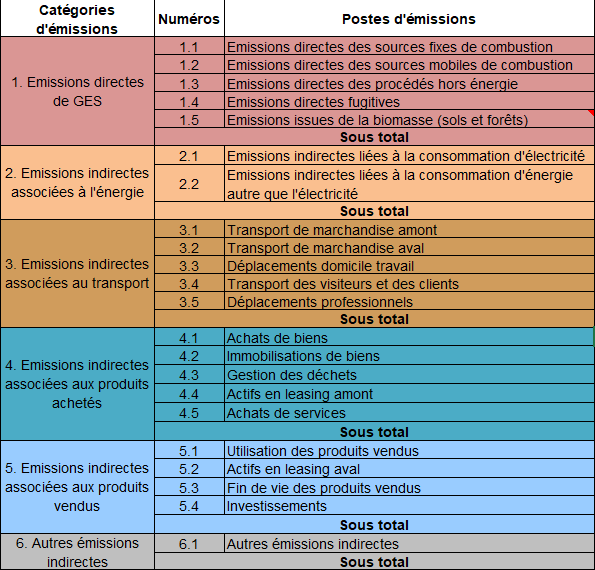 | Catégories d'émissions | Numéros | Postes d'émissions |
|---|---|---|
| 1. Emissions directes de GES | 1.1 | Emissions directes des sources fixes de combustion |
| | 1.2 | Emissions directes des sources mobiles de combustion |
| | 1.3 | Emissions directes des procédés hors énergie |
| | 1.4 | Emissions directes fugitives |
| | 1.5 | Emissions issues de la biomasse (sols et forêts) |
| | | Sous total |
| 2. Emissions indirectes associées à l'énergie | 2.1 | Emissions indirectes liées à la consommation d'électricité |
| | 2.2 | Emissions indirectes liées à la consommation d'énergie autre que l'électricité |
| | | Sous total |
| 3. Emissions indirectes associées au transport | 3.1 | Transport de marchandise amont |
| | 3.2 | Transport de marchandise aval |
| | 3.3 | Déplacements domicile travail |
| | 3.4 | Transport des visiteurs et des clients |
| | 3.5 | Déplacements professionnels |
| | | Sous total |
| 4. Emissions indirectes associées aux produits achetés | 4.1 | Achats de biens |
| | 4.2 | Immobilisations de biens |
| | 4.3 | Gestion des déchets |
| | 4.4 | Actifs en leasing amont |
| | 4.5 | Achats de services |
| | | Sous total |
| 5. Emissions indirectes associées aux produits vendus | 5.1 | Utilisation des produits vendus |
| | 5.2 | Actifs en leasing aval |
| | 5.3 | Fin de vie des produits vendus |
| | 5.4 | Investissements |
| | | Sous total |
| 6. Autres émissions indirectes | 6.1 | Autres émissions indirectes |
| | | Sous total |